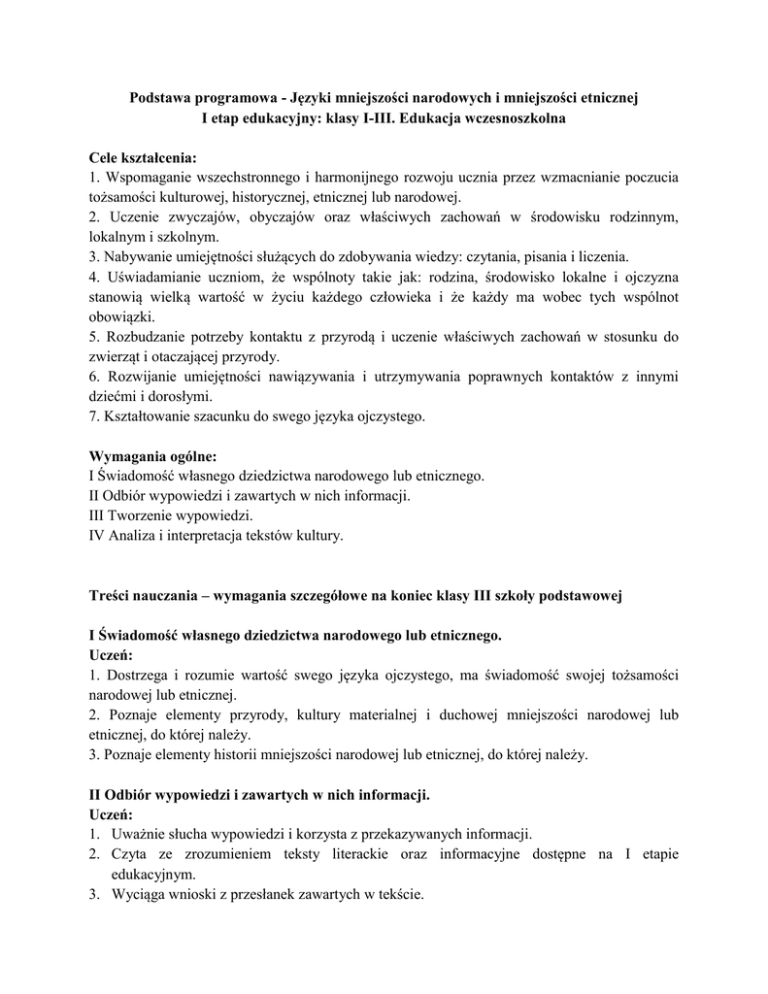 Podstawa programowa - Języki mniejszości narodowych i mniejszości etnicznej
I etap edukacyjny: klasy I-III. Edukacja wczesnoszkolna

Cele kształcenia:
1. Wspomaganie wszechstronnego i harmonijnego rozwoju ucznia przez wzmacnianie poczucia tożsamości kulturowej, historycznej, etnicznej lub narodowej.
2. Uczenie zwyczajów, obyczajów oraz właściwych zachowań w środowisku rodzinnym, lokalnym i szkolnym.
3. Nabywanie umiejętności służących do zdobywania wiedzy: czytania, pisania i liczenia.
4. Uświadamianie uczniom, że wspólnoty takie jak: rodzina, środowisko lokalne i ojczyzna stanowią wielką wartość w życiu każdego człowieka i że każdy ma wobec tych wspólnot obowiązki.
5. Rozbudzanie potrzeby kontaktu z przyrodą i uczenie właściwych zachowań w stosunku do zwierząt i otaczającej przyrody.
6. Rozwijanie umiejętności nawiązywania i utrzymywania poprawnych kontaktów z innymi dziećmi i dorosłymi.
7. Kształtowanie szacunku do swego języka ojczystego.

Wymagania ogólne:
I Świadomość własnego dziedzictwa narodowego lub etnicznego.
II Odbiór wypowiedzi i zawartych w nich informacji.
III Tworzenie wypowiedzi.
IV Analiza i interpretacja tekstów kultury.

Treści nauczania – wymagania szczegółowe na koniec klasy III szkoły podstawowej

I Świadomość własnego dziedzictwa narodowego lub etnicznego.
Uczeń:
1. Dostrzega i rozumie wartość swego języka ojczystego, ma świadomość swojej tożsamości narodowej lub etnicznej.
2. Poznaje elementy przyrody, kultury materialnej i duchowej mniejszości narodowej lub etnicznej, do której należy.
3. Poznaje elementy historii mniejszości narodowej lub etnicznej, do której należy.

II Odbiór wypowiedzi i zawartych w nich informacji.
Uczeń:
1. Uważnie słucha wypowiedzi i korzysta z przekazywanych informacji.
2. Czyta ze zrozumieniem teksty literackie oraz informacyjne dostępne na I etapie edukacyjnym.
3. Wyciąga wnioski z przesłanek zawartych w tekście.